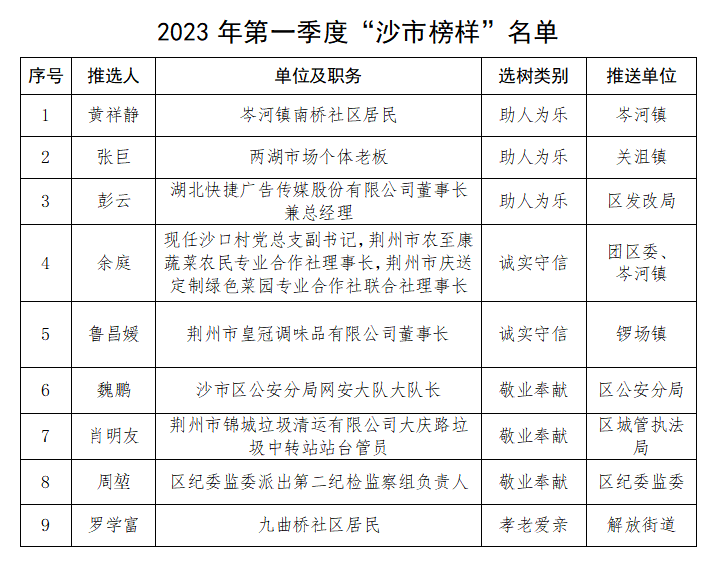 2023 年第一季度“沙市榜样”名单

| 序号 | 推选人 | 单位及职务 | 选树类别 | 推送单位 |
|---|---|---|---|---|
| 1 | 黄祥静 | 岑河镇南桥社区居民 | 助人为乐 | 岑河镇 |
| 2 | 张巨 | 两湖市场个体老板 | 助人为乐 | 关沮镇 |
| 3 | 彭云 | 湖北快捷广告传媒股份有限公司董事长兼总经理 | 助人为乐 | 区发改局 |
| 4 | 余庭 | 现任沙口村党总支副书记，荆州市农至康蔬菜农民专业合作社理事长，荆州市庆送定制绿色菜园专业合作社联合社理事长 | 诚实守信 | 团区委、岑河镇 |
| 5 | 鲁昌媛 | 荆州市皇冠调味品有限公司董事长 | 诚实守信 | 锣场镇 |
| 6 | 魏鹏 | 沙市区公安分局网安大队大队长 | 敬业奉献 | 区公安分局 |
| 7 | 肖明友 | 荆州市锦城垃圾清运有限公司大庆路垃圾中转站站台管员 | 敬业奉献 | 区城管执法局 |
| 8 | 周堃 | 区纪委监委派出第二纪检监察组负责人 | 敬业奉献 | 区纪委监委 |
| 9 | 罗学富 | 九曲桥社区居民 | 孝老爱亲 | 解放街道 |